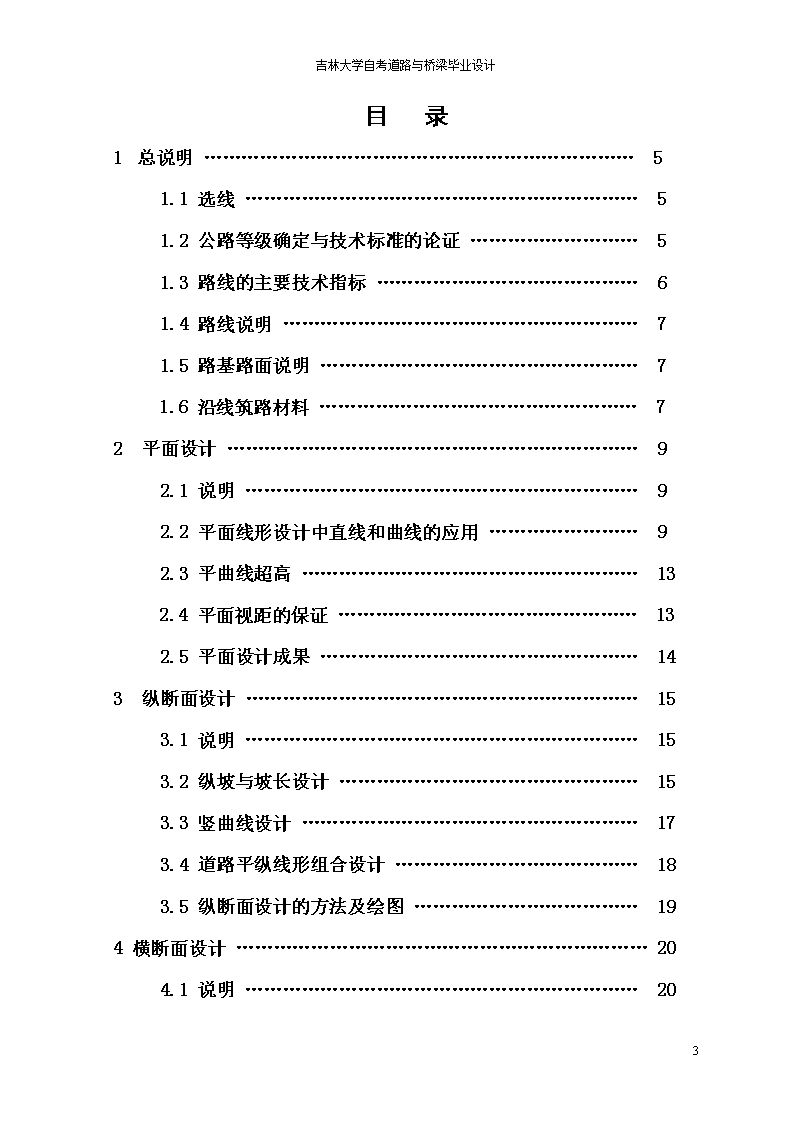 吉林大学自考道路与桥梁毕业设计

目 录

1 总说明 ………………………………………………………… 5

1.1 选线 …………………………………………………… 5

1.2 公路等级确定与技术标准的论证 …………………… 5

1.3 路线的主要技术指标 ………………………………… 6

1.4 路线说明 ……………………………………………… 7

1.5 路基路面说明 ………………………………………… 7

1.6 沿线筑路材料 ………………………………………… 7

2 平面设计 ……………………………………………………… 9

2.1 说明 …………………………………………………… 9

2.2 平面线形设计中直线和曲线的应用 ………………… 9

2.3 平曲线超高 …………………………………………… 13

2.4 平面视距的保证 ……………………………………… 13

2.5 平面设计成果 ………………………………………… 14

3 纵断面设计 …………………………………………………… 15

3.1 说明 …………………………………………………… 15

3.2 纵坡与坡长设计 ……………………………………… 15

3.3 竖曲线设计 …………………………………………… 17

3.4 道路平纵线形组合设计 ……………………………… 18

3.5 纵断面设计的方法及绘图 …………………………… 19

4 横断面设计 …………………………………………………… 20

4.1 说明 …………………………………………………… 20

3